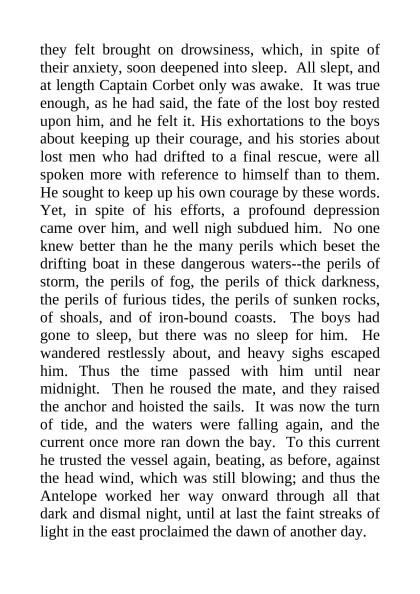 they felt brought on drowsiness, which, in spite of their anxiety, soon deepened into sleep. All slept, and at length Captain Corbet only was awake. It was true enough, as he had said, the fate of the lost boy rested upon him, and he felt it. His exhortations to the boys about keeping up their courage, and his stories about lost men who had drifted to a final rescue, were all spoken more with reference to himself than to them. He sought to keep up his own courage by these words. Yet, in spite of his efforts, a profound depression came over him, and well nigh subdued him. No one knew better than he the many perils which beset the drifting boat in these dangerous waters--the perils of storm, the perils of fog, the perils of thick darkness, the perils of furious tides, the perils of sunken rocks, of shoals, and of iron-bound coasts. The boys had gone to sleep, but there was no sleep for him. He wandered restlessly about, and heavy sighs escaped him. Thus the time passed with him until near midnight. Then he roused the mate, and they raised the anchor and hoisted the sails. It was now the turn of tide, and the waters were falling again, and the current once more ran down the bay. To this current he trusted the vessel again, beating, as before, against the head wind, which was still blowing; and thus the Antelope worked her way onward through all that dark and dismal night, until at last the faint streaks of light in the east proclaimed the dawn of another day.